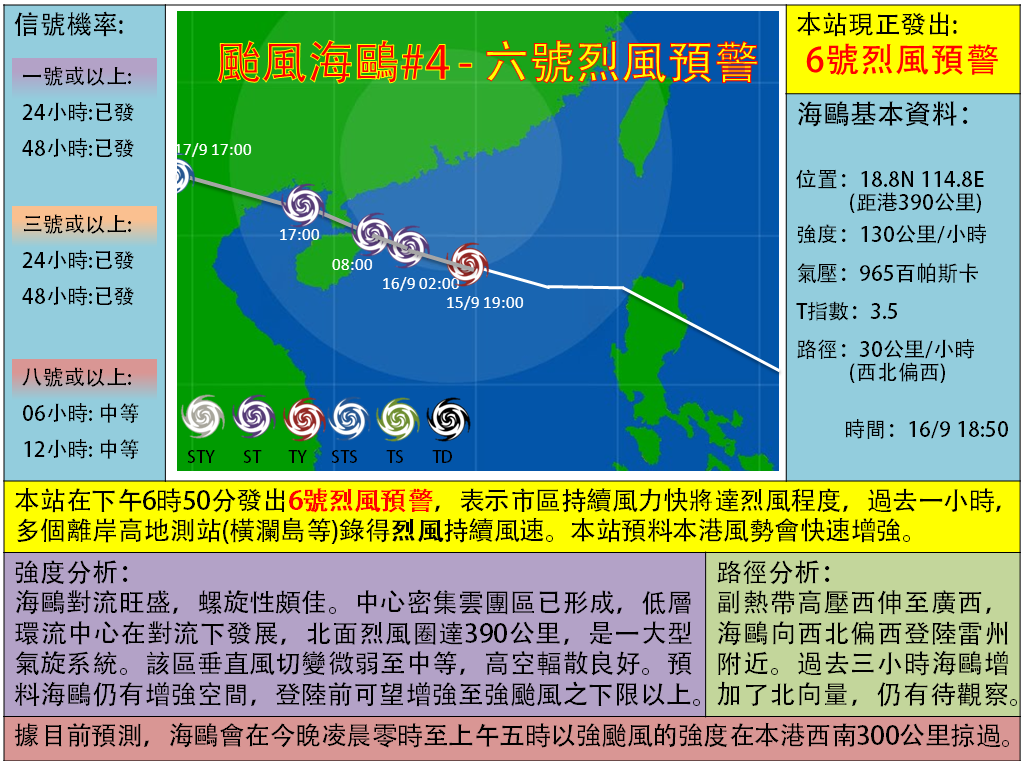 信號機率:

一號或以上:
24小時:已發
48小時:已發

三號或以上:
24小時:已發
48小時:已發

八號或以上:
06小時: 中等
12小時: 中等

颱風海鷗#4 - 六號烈風預警

17/9 17:00
17:00
08:00
16/9 02:00
15/9 19:00

STY ST TY STS TS TD

本站現正發出:
6號烈風預警

海鷗基本資料:

位置: 18.8N 114.8E
(距港390公里)
強度: 130公里/小時
氣壓: 965百帕斯卡
T指數: 3.5
路徑: 30公里/小時
(西北偏西)

時間: 16/9 18:50

本站在下午6時50分發出6號烈風預警，表示市區持續風力快將達烈風程度，過去一小時，多個離岸高地測站(橫瀾島等)錄得烈風持續風速。本站預料本港風勢會快速增強。

強度分析:
海鷗對流旺盛，螺旋性頗佳。中心密集雲團區已形成，低層環流中心在對流下發展，北面烈風圈達390公里，是一大型氣旋系統。該區垂直風切變微弱至中等，高空輻散良好。預料海鷗仍有增強空間，登陸前可望增強至強颱風之下限以上。

路徑分析:
副熱帶高壓西伸至廣西，海鷗向西北偏西登陸雷州附近。過去三小時海鷗增加了北向量，仍有待觀察。

據目前預測，海鷗會在今晚凌晨零時至上午五時以強颱風的強度在本港西南300公里掠過。